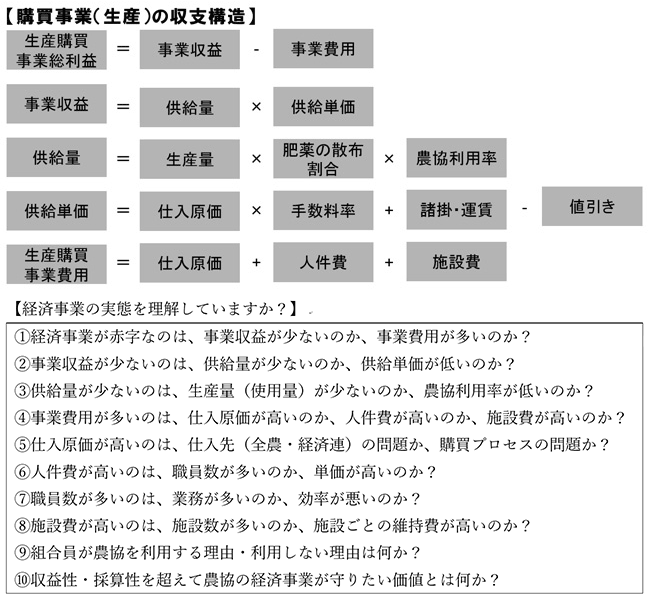 【購買事業(生産)の収支構造】

生産購買事業総利益 = 事業収益 - 事業費用

事業収益 = 供給量 × 供給単価

供給量 = 生産量 × 肥薬の散布割合 × 農協利用率

供給単価 = 仕入原価 × 手数料率 + 諸掛･運賃 - 値引き

生産購買事業費用 = 仕入原価 + 人件費 + 施設費

【経済事業の実態を理解していますか？】

①経済事業が赤字なのは、事業収益が少ないのか、事業費用が多いのか？
②事業収益が少ないのは、供給量が少ないのか、供給単価が低いのか？
③供給量が少ないのは、生産量（使用量）が少ないのか、農協利用率が低いのか？
④事業費用が多いのは、仕入原価が高いのか、人件費が高いのか、施設費が高いのか？
⑤仕入原価が高いのは、仕入先（全農・経済連）の問題か、購買プロセスの問題か？
⑥人件費が高いのは、職員数が多いのか、単価が高いのか？
⑦職員数が多いのは、業務が多いのか、効率が悪いのか？
⑧施設費が高いのは、施設数が多いのか、施設ごとの維持費が高いのか？
⑨組合員が農協を利用する理由・利用しない理由は何か？
⑩収益性・採算性を超えて農協の経済事業が守りたい価値とは何か？